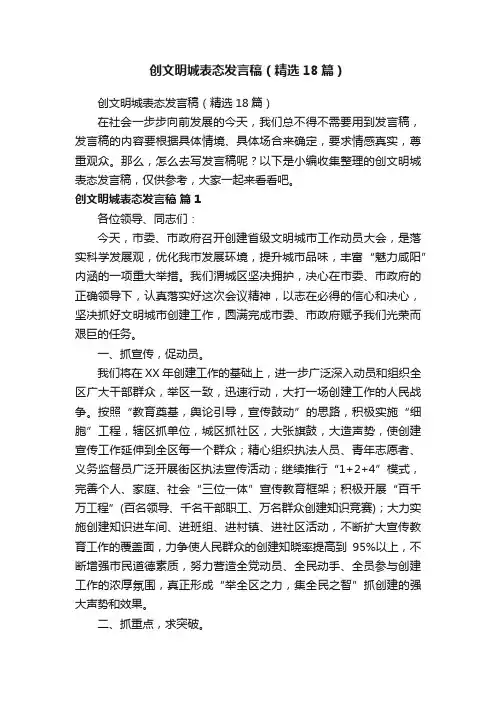 创文明城表态发言稿（精选18篇）

创文明城表态发言稿（精选18篇）

在社会一步步向前发展的今天，我们总不得不需要用到发言稿，发言稿的内容要根据具体情境、具体场合来确定，要求情感真实，尊重观众。那么，怎么去写发言稿呢？以下是小编收集整理的创文明城表态发言稿，仅供参考，大家一起来看看吧。

创文明城表态发言稿 篇1

各位领导、同志们：

今天，市委、市政府召开创建省级文明城市工作动员大会，是落实科学发展观，优化我市发展环境，提升城市品味，丰富“魅力咸阳”内涵的一项重大举措。我们渭城区坚决拥护，决心在市委、市政府的正确领导下，认真落实好这次会议精神，以志在必得的信心和决心，坚决抓好文明城市创建工作，圆满完成市委、市政府赋予我们光荣而艰巨的任务。

一、抓宣传，促动员。

我们将在XX年创建工作的基础上，进一步广泛深入动员和组织全区广大干部群众，举区一致，迅速行动，大打一场创建工作的人民战争。按照“教育奠基，舆论引导，宣传鼓动”的思路，积极实施“细胞”工程，辖区抓单位，城区抓社区，大张旗鼓，大造声势，使创建宣传工作延伸到全区每一个群众；精心组织执法人员、青年志愿者、义务监督员广泛开展街区执法宣传活动；继续推行“1+2+4”模式，完善个人、家庭、社会“三位一体”宣传教育框架；积极开展“百千万工程”（百名领导、千名干部职工、万名群众创建知识竞赛）；大力实施创建知识进车间、进班组、进村镇、进社区活动，不断扩大宣传教育工作的覆盖面，力争使人民群众的创建知晓率提高到 95%以上，不断增强市民道德素质，努力营造全党动员、全民动手、全员参与创建工作的浓厚氛围，真正形成“举全区之力，集全民之智”抓创建的强大声势和效果。

二、抓重点，求突破。